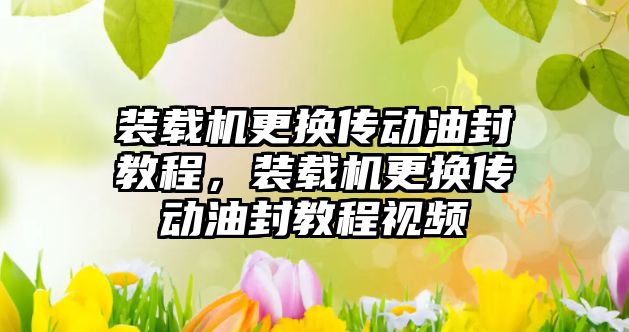 装载机更换传动油封教程，装载机更换传动油封教程视频